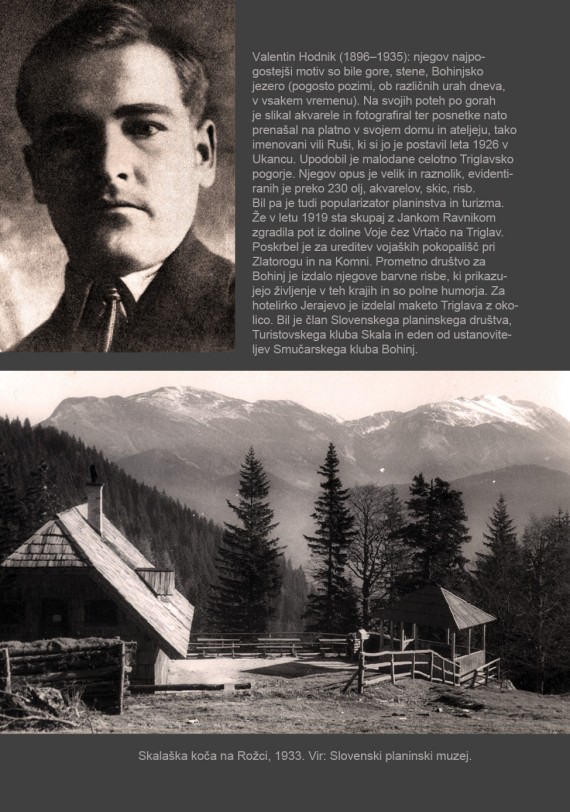 Valentin Hodnik (1896–1935): njegov najpogostejši motiv so bile gore, stene, Bohinjsko jezero (pogosto pozimi, ob različnih urah dneva, v vsakem vremenu). Na svojih poteh po gorah je slikal akvarele in fotografiral ter posnetke nato prenašal na platno v svojem domu in ateljeju, tako imenovani vili Ruši, ki si jo je postavil leta 1926 v Ukancu. Upodobil je malodane celotno Triglavsko pogorje. Njegov opus je velik in raznolik, evidentiranih je preko 230 olj, akvarelov, skic, risb.
Bil pa je tudi popularizator planinstva in turizma. Že v letu 1919 sta skupaj z Jankom Ravnikom zgradila pot iz doline Voje čez Vrtačo na Triglav. Poskrbel je za ureditev vojaških pokopališč pri Zlatorogu in na Komni. Prometno društvo za Bohinj je izdalo njegove barvne risbe, ki prikazujejo življenje v teh krajih in so polne humorja. Za hotelirko Jerajevo je izdelal maketo Triglava z okolico. Bil je član Slovenskega planinskega društva, Turistovskega kluba Skala in eden od ustanoviteljev Smučarskega kluba Bohinj.

Skalaška koča na Rožci, 1933. Vir: Slovenski planinski muzej.